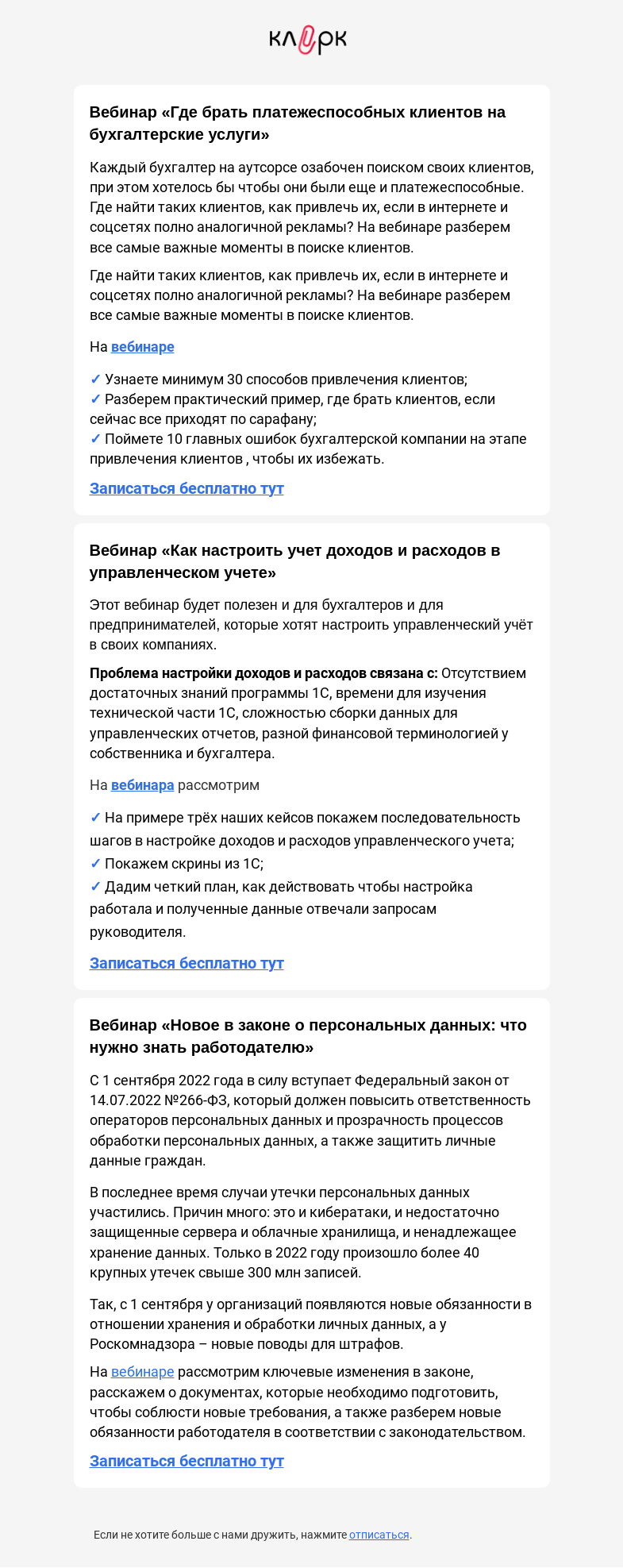 клерк

Вебинар «Где брать платежеспособных клиентов на бухгалтерские услуги»

Каждый бухгалтер на аутсорсе озабочен поиском своих клиентов, при этом хотелось бы чтобы они были еще и платежеспособные. Где найти таких клиентов, как привлечь их, если в интернете и соцсетях полно аналогичной рекламы? На вебинаре разберем все самые важные моменты в поиске клиентов.

Где найти таких клиентов, как привлечь их, если в интернете и соцсетях полно аналогичной рекламы? На вебинаре разберем все самые важные моменты в поиске клиентов.

На вебинаре

✓ Узнаете минимум 30 способов привлечения клиентов;
✓ Разберем практический пример, где брать клиентов, если сейчас все приходят по сарафану;
✓ Поймете 10 главных ошибок бухгалтерской компании на этапе привлечения клиентов , чтобы их избежать.

Записаться бесплатно тут

Вебинар «Как настроить учет доходов и расходов в управленческом учете»

Этот вебинар будет полезен и для бухгалтеров и для предпринимателей, которые хотят настроить управленческий учёт в своих компаниях.

Проблема настройки доходов и расходов связана с: Отсутствием достаточных знаний программы 1С, времени для изучения технической части 1С, сложностью сборки данных для управленческих отчетов, разной финансовой терминологией у собственника и бухгалтера.

На вебинара рассмотрим

✓ На примере трёх наших кейсов покажем последовательность шагов в настройке доходов и расходов управленческого учета;
✓ Покажем скрины из 1С;
✓ Дадим четкий план, как действовать чтобы настройка работала и полученные данные отвечали запросам руководителя.

Записаться бесплатно тут

Вебинар «Новое в законе о персональных данных: что нужно знать работодателю»

С 1 сентября 2022 года в силу вступает Федеральный закон от 14.07.2022 №266-ФЗ, который должен повысить ответственность операторов персональных данных и прозрачность процессов обработки персональных данных, а также защитить личные данные граждан.

В последнее время случаи утечки персональных данных участились. Причин много: это и кибератаки, и недостаточно защищенные сервера и облачные хранилища, и ненадлежащее хранение данных. Только в 2022 году произошло более 40 крупных утечек свыше 300 млн записей.

Так, с 1 сентября у организаций появляются новые обязанности в отношении хранения и обработки личных данных, а у Роскомнадзора – новые поводы для штрафов.

На вебинаре рассмотрим ключевые изменения в законе, расскажем о документах, которые необходимо подготовить, чтобы соблюсти новые требования, а также разберем новые обязанности работодателя в соответствии с законодательством.

Записаться бесплатно тут

Если не хотите больше с нами дружить, нажмите отписаться.